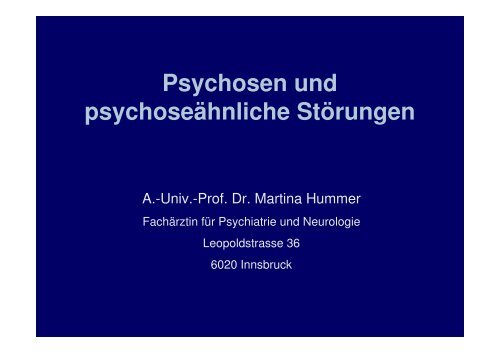 Psychosen und psychoseähnliche Störungen

A.-Univ.-Prof. Dr. Martina Hummer

Fachärztin für Psychiatrie und Neurologie

Leopoldstrasse 36

6020 Innsbruck